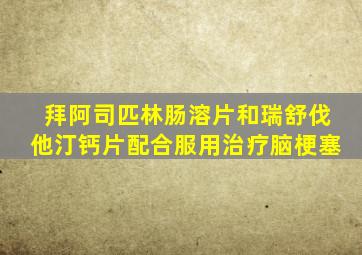 拜阿司匹林肠溶片和瑞舒伐他汀钙片配合服用治疗脑梗塞